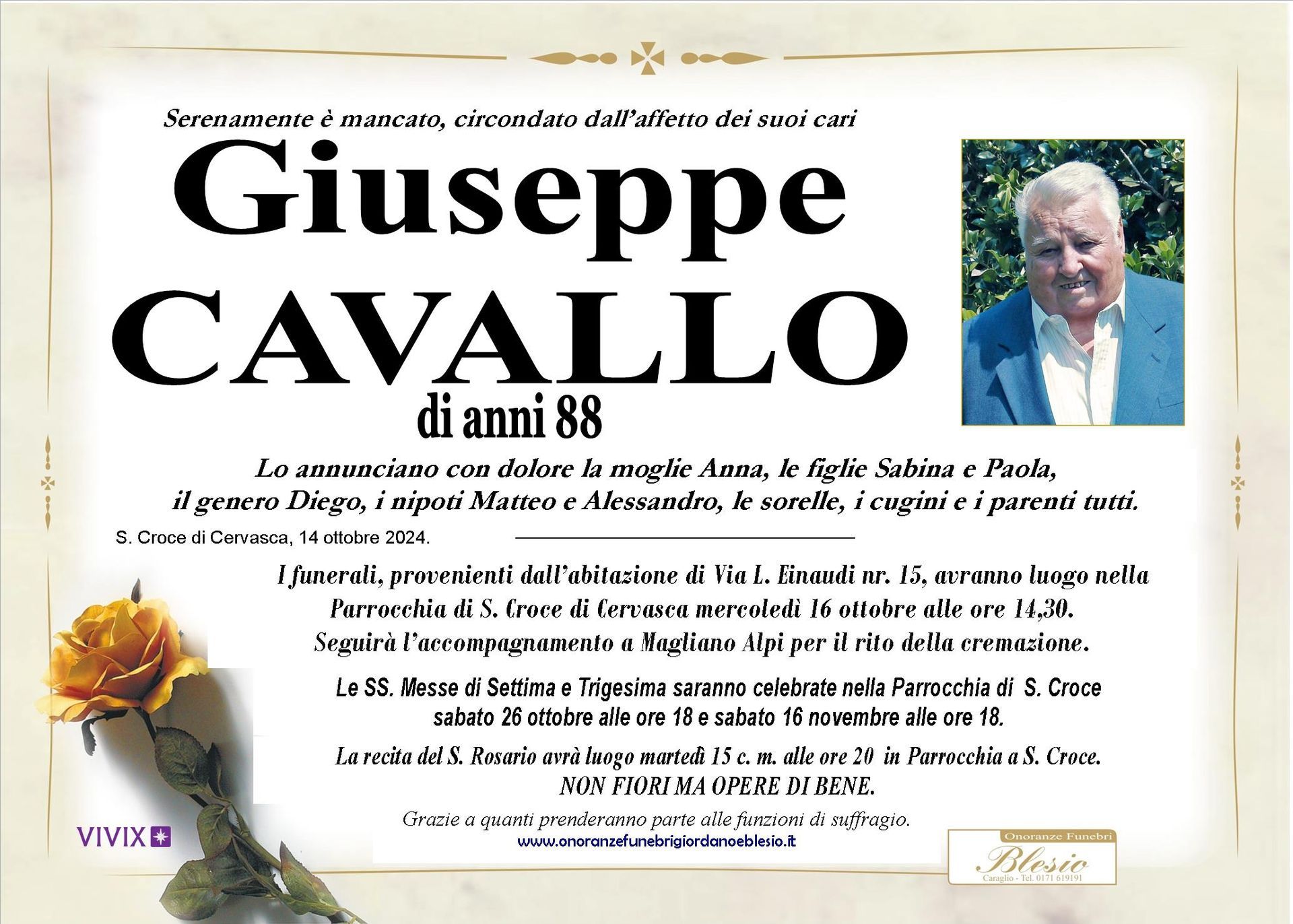 Serenamente è mancato, circondato dall'affetto dei suoi cari

Giuseppe CAVALLO

di anni 88

Lo annunciano con dolore la moglie Anna, le figlie Sabina e Paola, il genero Diego, i nipoti Matteo e Alessandro, le sorelle, i cugini e i parenti tutti.

S. Croce di Cervasca, 14 ottobre 2024.

I funerali, provenienti dall'abitazione di Via L. Einaudi nr. 15, avranno luogo nella Parrocchia di S. Croce di Cervasca mercoledì 16 ottobre alle ore 14,30. Seguirà l'accompagnamento a Magliano Alpi per il rito della cremazione.

Le SS. Messe di Settima e Trigesima saranno celebrate nella Parrocchia di S. Croce sabato 26 ottobre alle ore 18 e sabato 16 novembre alle ore 18.

La recita del S. Rosario avrà luogo martedì 15 c. m. alle ore 20 in Parrocchia a S. Croce.
NON FIORI MA OPERE DI BENE.

Grazie a quanti prenderanno parte alle funzioni di suffragio.
www.onoranzefunebrigiordanoeblesio.it

VIVIX

Onoranze Funebri
Blesio
Caraglio - Tel. 0171 619191